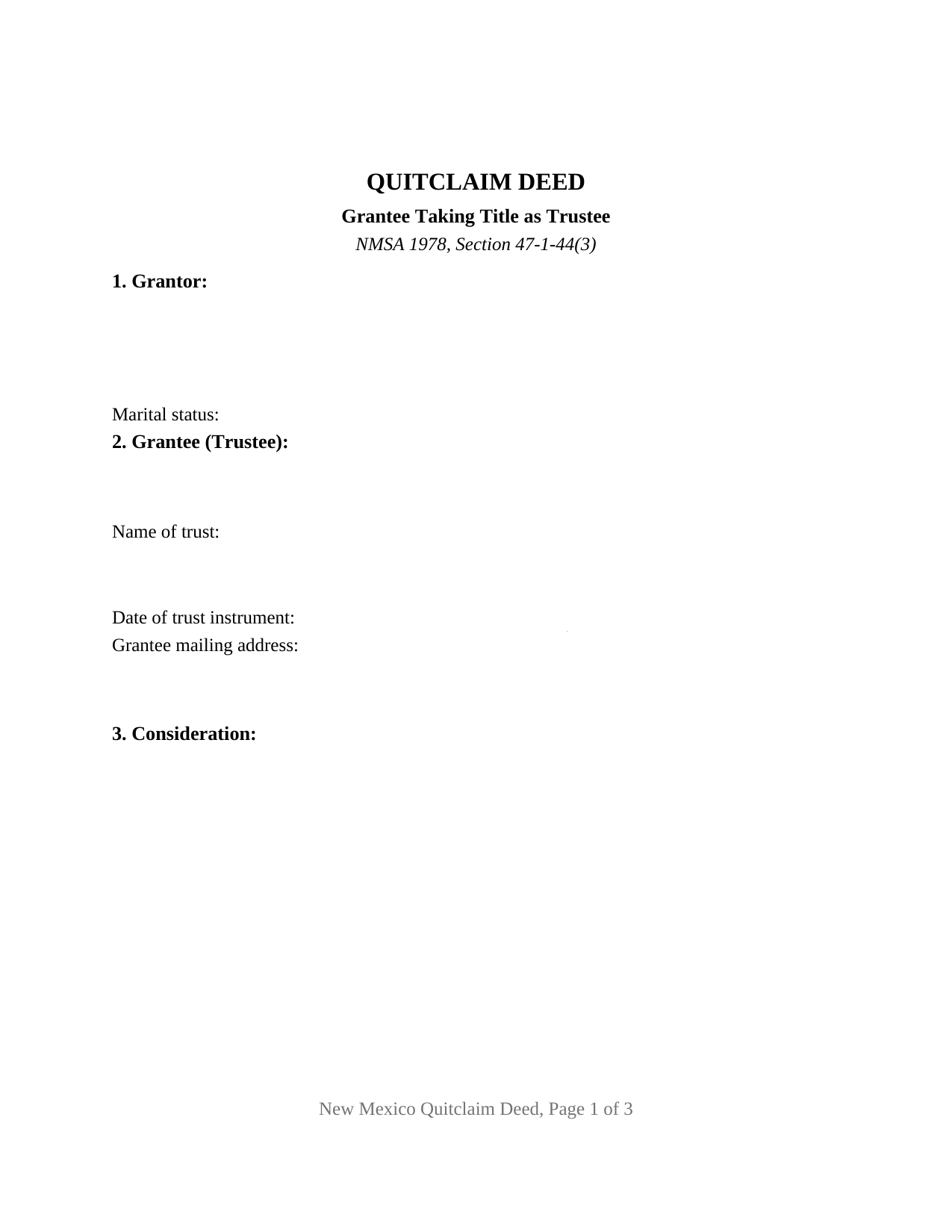 QUITCLAIM DEED

Grantee Taking Title as Trustee

NMSA 1978, Section 47-1-44(3)

1. Grantor:

Marital status:

2. Grantee (Trustee):

Name of trust:

Date of trust instrument:

Grantee mailing address:

3. Consideration:

New Mexico Quitclaim Deed, Page 1 of 3